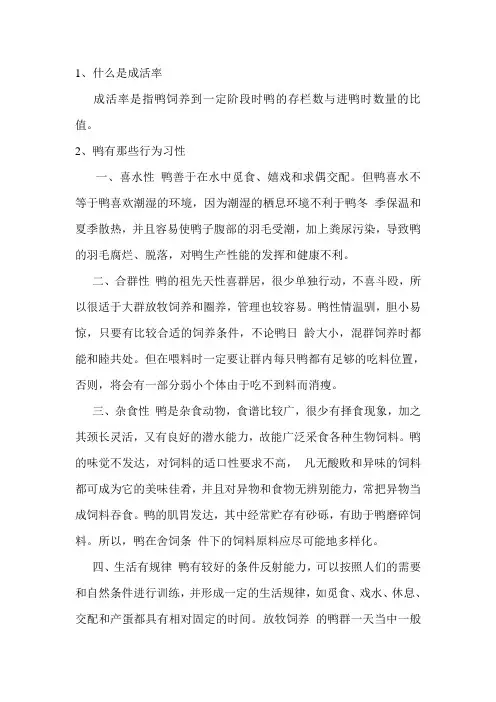 1、什么是成活率

成活率是指鸭饲养到一定阶段时鸭的存栏数与进鸭时数量的比值。

2、鸭有那些行为习性

一、喜水性 鸭善于在水中觅食、嬉戏和求偶交配。但鸭喜水不等于鸭喜欢潮湿的环境，因为潮湿的栖息环境不利于鸭冬 季保温和夏季散热，并且容易使鸭子腹部的羽毛受潮，加上粪尿污染，导致鸭的羽毛腐烂、脱落，对鸭生产性能的发挥和健康不利。

二、合群性 鸭的祖先天性喜群居，很少单独行动，不喜斗殴，所以很适于大群放牧饲养和圈养，管理也较容易。鸭性情温驯，胆小易惊，只要有比较合适的饲养条件，不论鸭日 龄大小，混群饲养时都能和睦共处。但在喂料时一定要让群内每只鸭都有足够的吃料位置，否则，将会有一部分弱小个体由于吃不到料而消瘦。

三、杂食性 鸭是杂食动物，食谱比较广，很少有择食现象，加之其颈长灵活，又有良好的潜水能力，故能广泛采食各种生物饲料。鸭的味觉不发达，对饲料的适口性要求不高， 凡无酸败和异味的饲料都可成为它的美味佳肴，并且对异物和食物无辨别能力，常把异物当成饲料吞食。鸭的肌胃发达，其中经常贮存有砂砾，有助于鸭磨碎饲料。所以，鸭在舍饲条 件下的饲料原料应尽可能地多样化。

四、生活有规律 鸭有较好的条件反射能力，可以按照人们的需要和自然条件进行训练，并形成一定的生活规律，如觅食、戏水、休息、交配和产蛋都具有相对固定的时间。放牧饲养 的鸭群一天当中一般